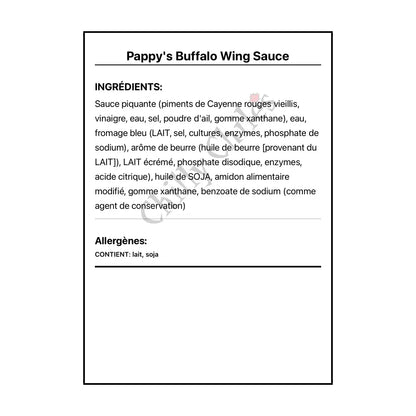 Pappy's Buffalo Wing Sauce

INGRÉDIENTS:
Sauce piquante (piments de Cayenne rouges vieillis, vinaigre, eau, sel, poudre d'ail, gomme xanthane), eau, fromage bleu (LAIT, sel, cultures, enzymes, phosphate de sodium), arôme de beurre (huile de beurre [provenant du LAIT]), LAIT écrémé, phosphate disodique, enzymes, acide citrique), huile de SOJA, amidon alimentaire modifié, gomme xanthane, benzoate de sodium (comme agent de conservation)

Chilly Chiles

Allergènes:
CONTIENT: lait, soja